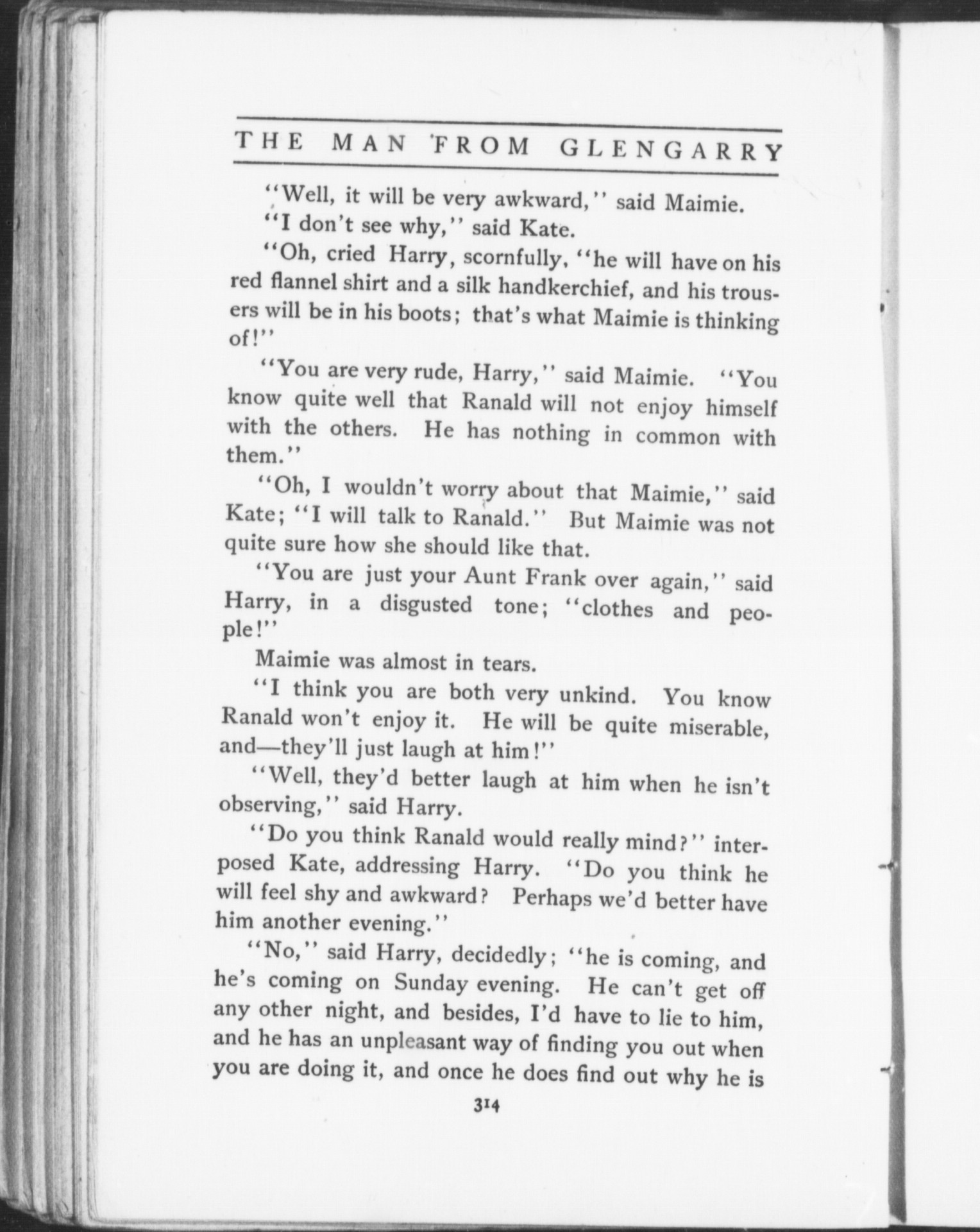 THE MAN FROM GLENGARRY

"Well, it will be very awkward," said Maimie.

"I don't see why," said Kate.

"Oh, cried Harry, scornfully, "he will have on his red flannel shirt and a silk handkerchief, and his trousers will be in his boots; that's what Maimie is thinking of!"

"You are very rude, Harry," said Maimie. "You know quite well that Ranald will not enjoy himself with the others. He has nothing in common with them."

"Oh, I wouldn't worry about that Maimie," said Kate; "I will talk to Ranald." But Maimie was not quite sure how she should like that.

"You are just your Aunt Frank over again," said Harry, in a disgusted tone; "clothes and people!"

Maimie was almost in tears.

"I think you are both very unkind. You know Ranald won't enjoy it. He will be quite miserable, and—they'll just laugh at him!"

"Well, they'd better laugh at him when he isn't observing," said Harry.

"Do you think Ranald would really mind?" interposed Kate, addressing Harry. "Do you think he will feel shy and awkward? Perhaps we'd better have him another evening."

"No," said Harry, decidedly; "he is coming, and he's coming on Sunday evening. He can't get off any other night, and besides, I'd have to lie to him, and he has an unpleasant way of finding you out when you are doing it, and once he does find out why he is

314